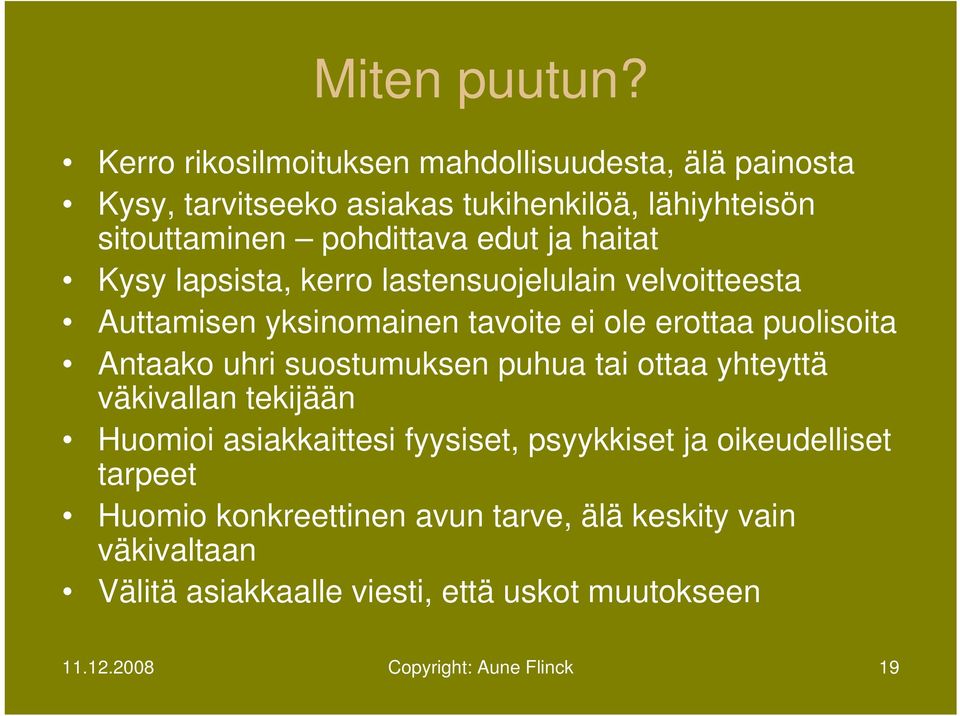 Miten puutun?

• Kerro rikosilmoituksen mahdollisuudesta, älä painosta
• Kysy, tarvitseeko asiakas tukihenkilöä, lähiyhteisön sitouttaminen – pohdittava edut ja haitat
• Kysy lapsista, kerro lastensuojelulain velvoitteesta
• Auttamisen yksinomainen tavoite ei ole erottaa puolisoita
• Antaako uhri suostumuksen puhua tai ottaa yhteyttä väkivallan tekijään
• Huomioi asiakkaittesi fyysiset, psyykkiset ja oikeudelliset tarpeet
• Huomio konkreettinen avun tarve, älä keskity vain väkivaltaan
• Välitä asiakkaalle viesti, että uskot muutokseen

11.12.2008 Copyright: Aune Flinck 19